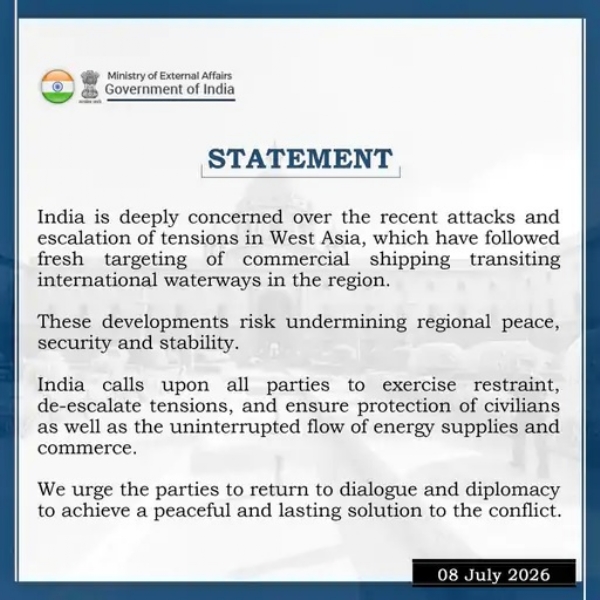 Ministry of External Affairs
Government of India

STATEMENT

India is deeply concerned over the recent attacks and escalation of tensions in West Asia, which have followed fresh targeting of commercial shipping transiting international waterways in the region.

These developments risk undermining regional peace, security and stability.

India calls upon all parties to exercise restraint, de-escalate tensions, and ensure protection of civilians as well as the uninterrupted flow of energy supplies and commerce.

We urge the parties to return to dialogue and diplomacy to achieve a peaceful and lasting solution to the conflict.

08 July 2026